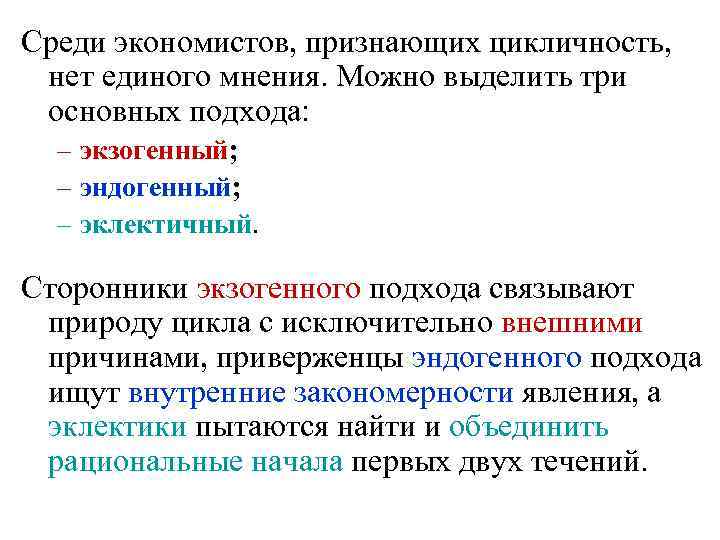 Среди экономистов, признающих цикличность, нет единого мнения. Можно выделить три основных подхода:

– экзогенный;
– эндогенный;
– эклектичный.

Сторонники экзогенного подхода связывают природу цикла с исключительно внешними причинами, приверженцы эндогенного подхода ищут внутренние закономерности явления, а эклектики пытаются найти и объединить рациональные начала первых двух течений.